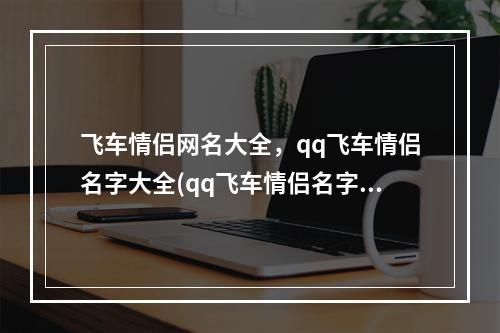 飞车情侣网名大全，qq飞车情侣名字大全(qq飞车情侣名字...